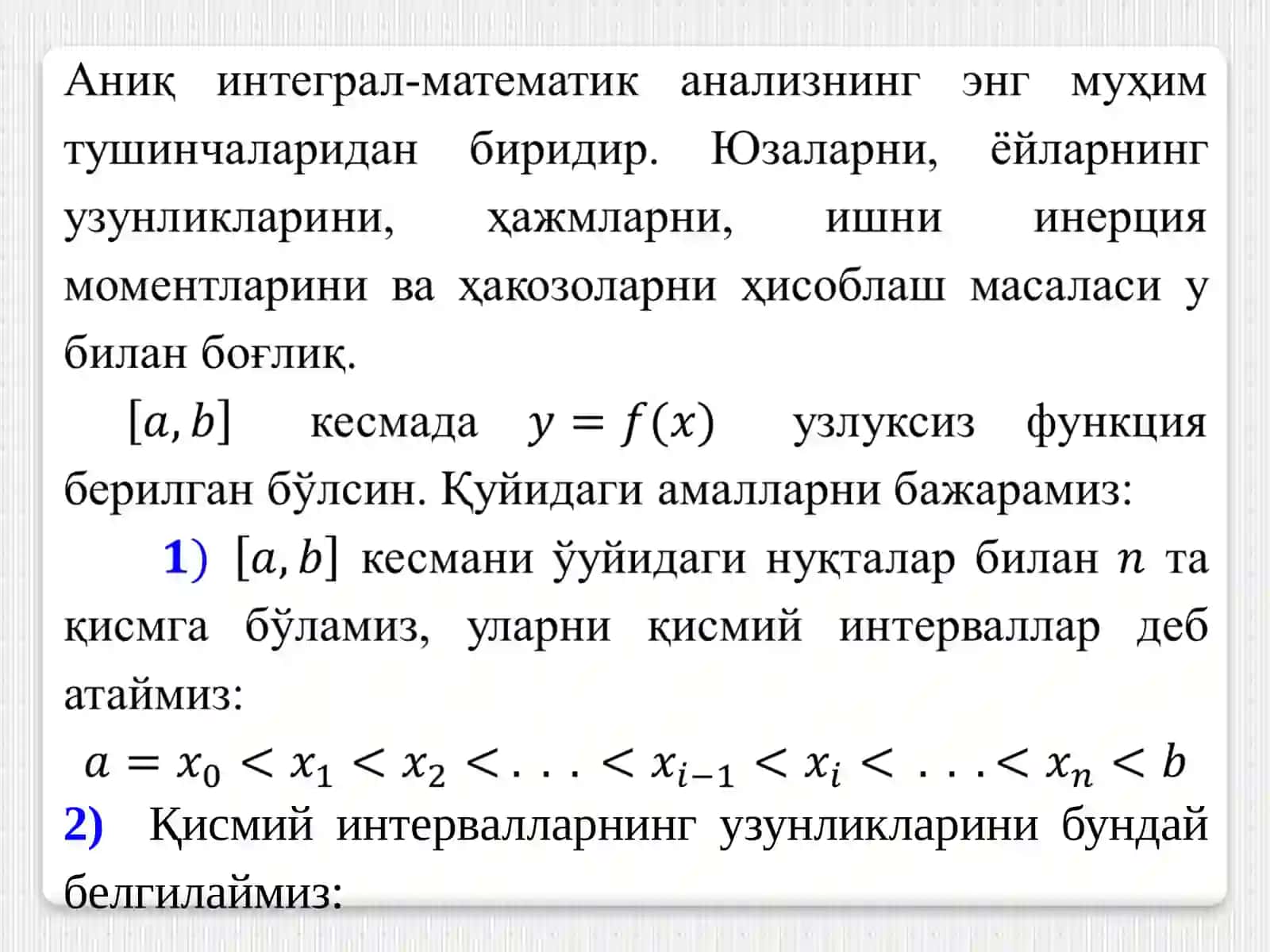 Аниқ интеграл-математик анализнинг энг муҳим тушинчаларидан биридир. Юзаларни, ёйларнинг узунликларини, ҳажмларни, ишни инерция моментларини ва ҳакозоларни ҳисоблаш масаласи у билан боғлиқ.

$[a, b]$ кесмада $y = f(x)$ узлуксиз функция берилган бўлсин. Қуйидаги амалларни бажарамиз:

1) $[a, b]$ кесмани ўуйидаги нуқталар билан $n$ та қисмга бўламиз, уларни қисмий интерваллар деб атаймиз:

$a = x_0 < x_1 < x_2 < . . . < x_{i-1} < x_i < . . . < x_n < b$

2) Қисмий интервалларнинг узунликларини бундай белгилаймиз: